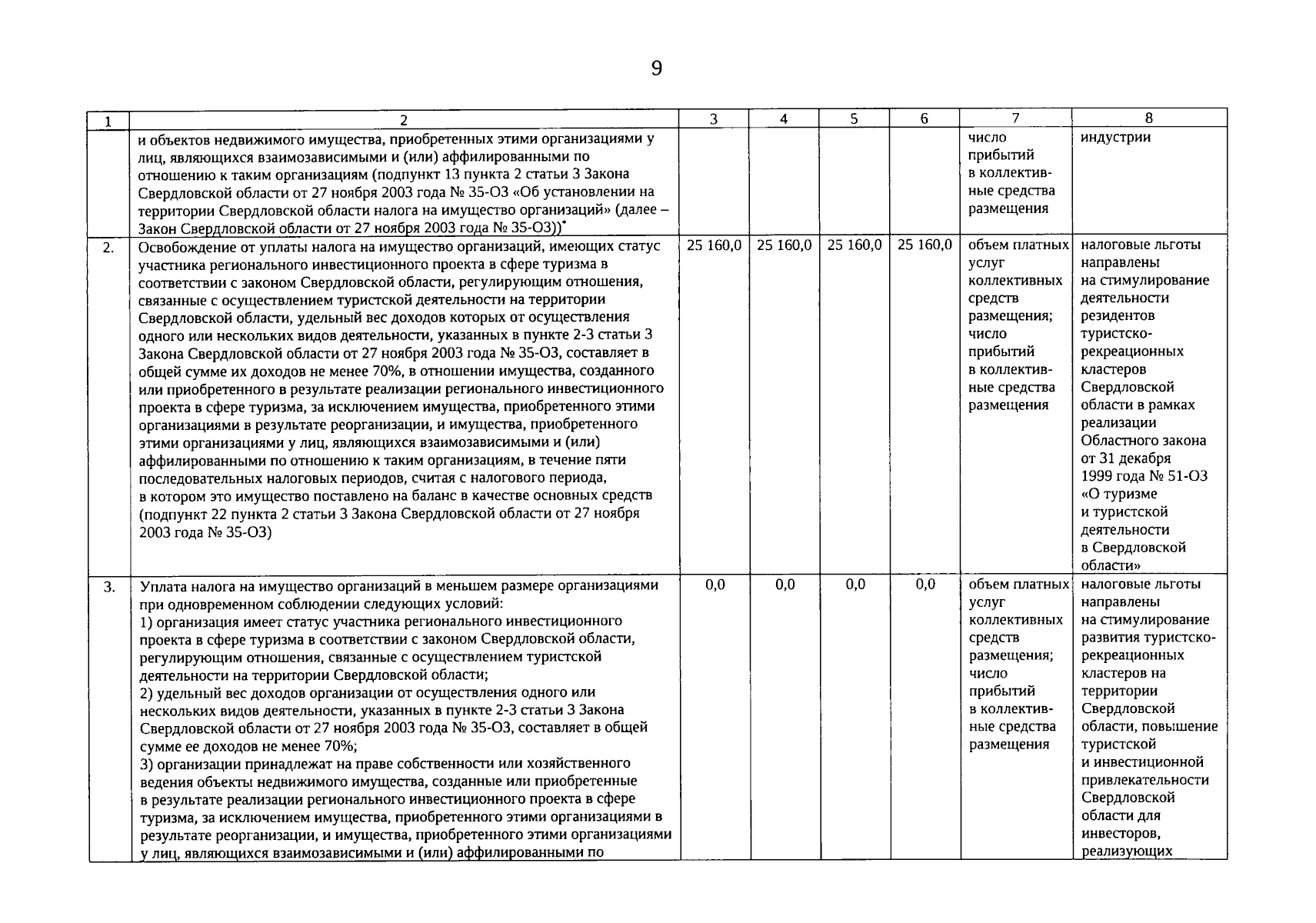 9

| 1 | 2 | 3 | 4 | 5 | 6 | 7 | 8 |
|---|---|---|---|---|---|---|---|
| | и объектов недвижимого имущества, приобретенных этими организациями у лиц, являющихся взаимозависимыми и (или) аффилированными по отношению к таким организациям (подпункт 13 пункта 2 статьи 3 Закона Свердловской области от 27 ноября 2003 года № 35-ОЗ «Об установлении на территории Свердловской области налога на имущество организаций» (далее – Закон Свердловской области от 27 ноября 2003 года № 35-ОЗ))* | | | | | число прибытий в коллективные средства размещения | индустрии |
| 2. | Освобождение от уплаты налога на имущество организаций, имеющих статус участника регионального инвестиционного проекта в сфере туризма в соответствии с законом Свердловской области, регулирующим отношения, связанные с осуществлением туристской деятельности на территории Свердловской области, удельный вес доходов которых от осуществления одного или нескольких видов деятельности, указанных в пункте 2-3 статьи 3 Закона Свердловской области от 27 ноября 2003 года № 35-ОЗ, составляет в общей сумме их доходов не менее 70%, в отношении имущества, созданного или приобретенного в результате реализации регионального инвестиционного проекта в сфере туризма, за исключением имущества, приобретенного этими организациями в результате реорганизации, и имущества, приобретенного этими организациями у лиц, являющихся взаимозависимыми и (или) аффилированными по отношению к таким организациям, в течение пяти последовательных налоговых периодов, считая с налогового периода, в котором это имущество поставлено на баланс в качестве основных средств (подпункт 22 пункта 2 статьи 3 Закона Свердловской области от 27 ноября 2003 года № 35-ОЗ) | 25 160,0 | 25 160,0 | 25 160,0 | 25 160,0 | объем платных услуг коллективных средств размещения; число прибытий в коллективные средства размещения | налоговые льготы направлены на стимулирование деятельности резидентов туристско-рекреационных кластеров Свердловской области в рамках реализации Областного закона от 31 декабря 1999 года № 51-ОЗ «О туризме и туристской деятельности в Свердловской области» |
| 3. | Уплата налога на имущество организаций в меньшем размере организациями при одновременном соблюдении следующих условий: 1) организация имеет статус участника регионального инвестиционного проекта в сфере туризма в соответствии с законом Свердловской области, регулирующим отношения, связанные с осуществлением туристской деятельности на территории Свердловской области; 2) удельный вес доходов организации от осуществления одного или нескольких видов деятельности, указанных в пункте 2-3 статьи 3 Закона Свердловской области от 27 ноября 2003 года № 35-ОЗ, составляет в общей сумме ее доходов не менее 70%; 3) организации принадлежат на праве собственности или хозяйственного ведения объекты недвижимого имущества, созданные или приобретенные в результате реализации регионального инвестиционного проекта в сфере туризма, за исключением имущества, приобретенного этими организациями в результате реорганизации, и имущества, приобретенного этими организациями у лиц, являющихся взаимозависимыми и (или) аффилированными по | 0,0 | 0,0 | 0,0 | 0,0 | объем платных услуг коллективных средств размещения; число прибытий в коллективные средства размещения | налоговые льготы направлены на стимулирование развития туристско-рекреационных кластеров на территории Свердловской области, повышение туристской и инвестиционной привлекательности Свердловской области для инвесторов, реализующих |